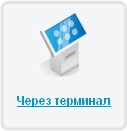 Через терминал